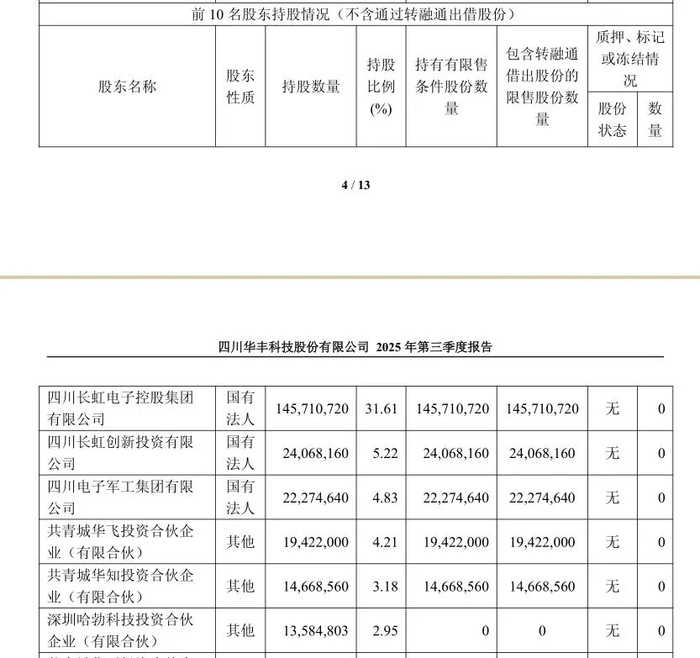 前 10 名股东持股情况（不含通过转融通出借股份）

| 股东名称 | 股东性质 | 持股数量 | 持股比例(%) | 持有有限售条件股份数量 | 包含转融通借出股份的限售股份数量 | 质押、标记或冻结情况 股份状态 | 质押、标记或冻结情况 数量 |
|---|---|---|---|---|---|---|---|

4 / 13

四川华丰科技股份有限公司 2025 年第三季度报告

| | | | | | | | |
|---|---|---|---|---|---|---|---|
| 四川长虹电子控股集团有限公司 | 国有法人 | 145,710,720 | 31.61 | 145,710,720 | 145,710,720 | 无 | 0 |
| 四川长虹创新投资有限公司 | 国有法人 | 24,068,160 | 5.22 | 24,068,160 | 24,068,160 | 无 | 0 |
| 四川电子军工集团有限公司 | 国有法人 | 22,274,640 | 4.83 | 22,274,640 | 22,274,640 | 无 | 0 |
| 共青城华飞投资合伙企业（有限合伙） | 其他 | 19,422,000 | 4.21 | 19,422,000 | 19,422,000 | 无 | 0 |
| 共青城华知投资合伙企业（有限合伙） | 其他 | 14,668,560 | 3.18 | 14,668,560 | 14,668,560 | 无 | 0 |
| 深圳哈勃科技投资合伙企业（有限合伙） | 其他 | 13,584,803 | 2.95 | 0 | 0 | 无 | 0 |